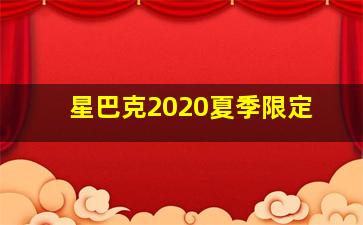 星巴克2020夏季限定